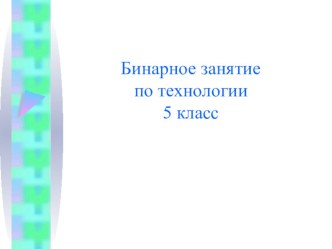 Бинарное занятие
по технологии
5 класс